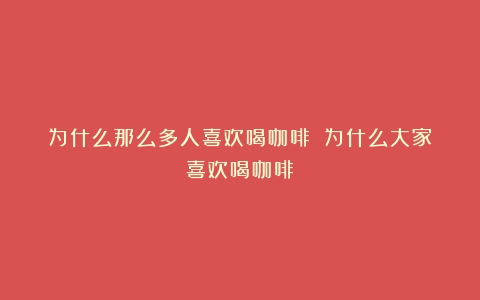 为什么那么多人喜欢喝咖啡 为什么大家喜欢喝咖啡